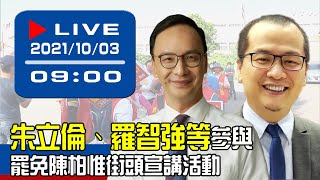 LIVE
2021/10/03
09:00

朱立倫、羅智強等參與
罷免陳柏惟街頭宣講活動